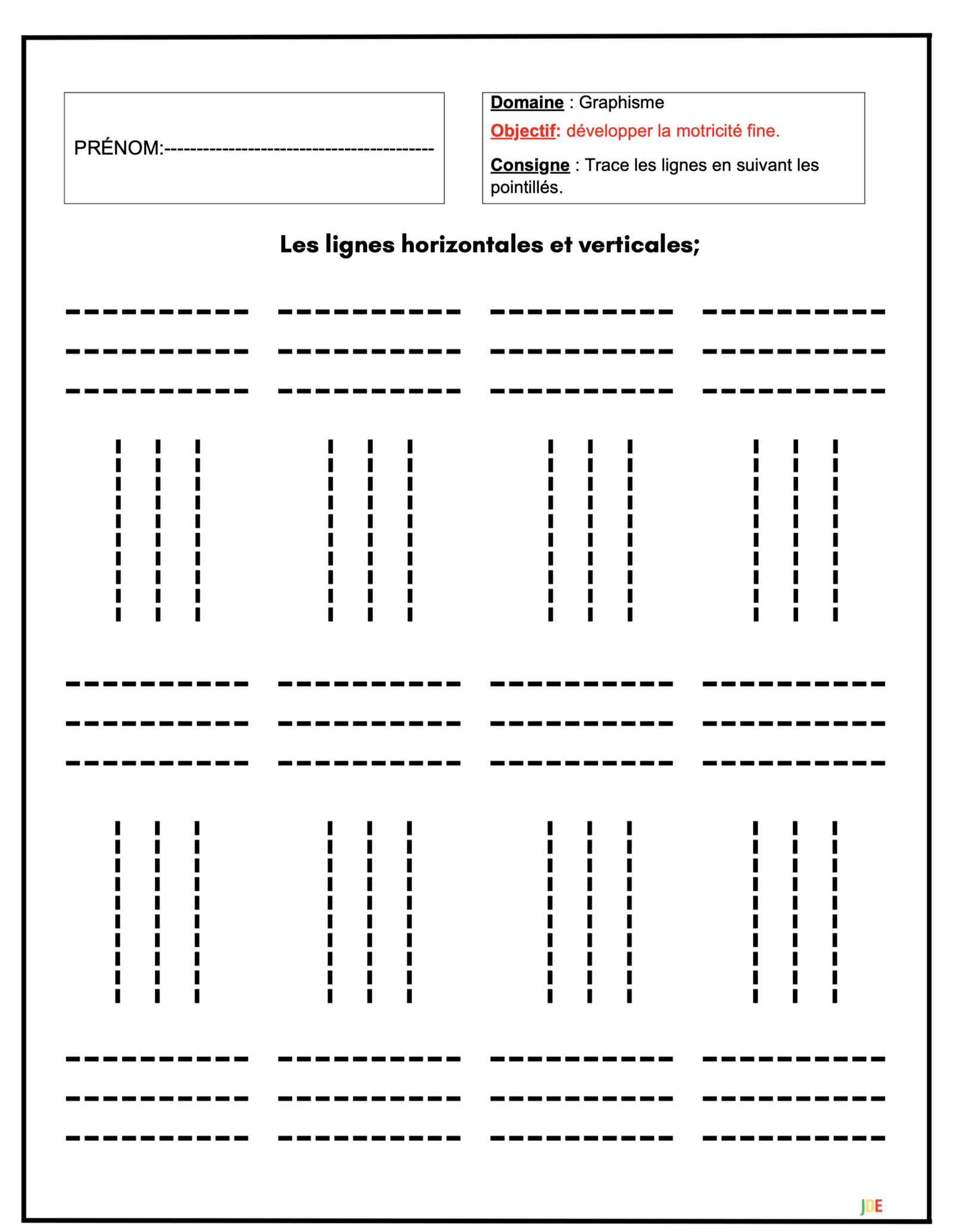 PRÉNOM:____

Domaine : Graphisme

Objectif: développer la motricité fine.

Consigne : Trace les lignes en suivant les pointillés.

Les lignes horizontales et verticales;

JDE